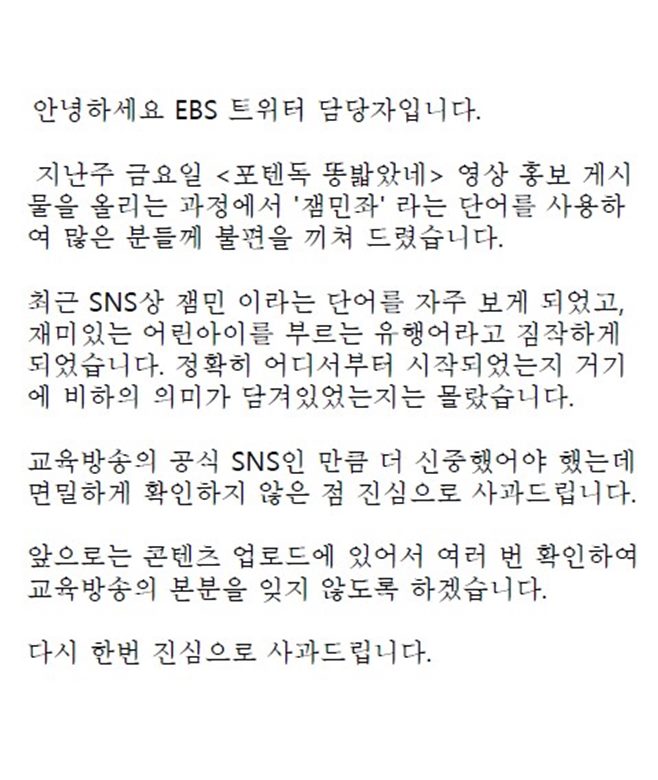 안녕하세요 EBS 트위터 담당자입니다.

지난주 금요일 <포텐독 똥밟았네> 영상 홍보 게시물을 올리는 과정에서 '잼민좌' 라는 단어를 사용하여 많은 분들께 불편을 끼쳐 드렸습니다.

최근 SNS상 잼민 이라는 단어를 자주 보게 되었고, 재미있는 어린아이를 부르는 유행어라고 짐작하게 되었습니다. 정확히 어디서부터 시작되었는지 거기에 비하의 의미가 담겨있었는지는 몰랐습니다.

교육방송의 공식 SNS인 만큼 더 신중했어야 했는데 면밀하게 확인하지 않은 점 진심으로 사과드립니다.

앞으로는 콘텐츠 업로드에 있어서 여러 번 확인하여 교육방송의 본분을 잊지 않도록 하겠습니다.

다시 한번 진심으로 사과드립니다.